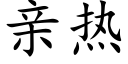 亲热